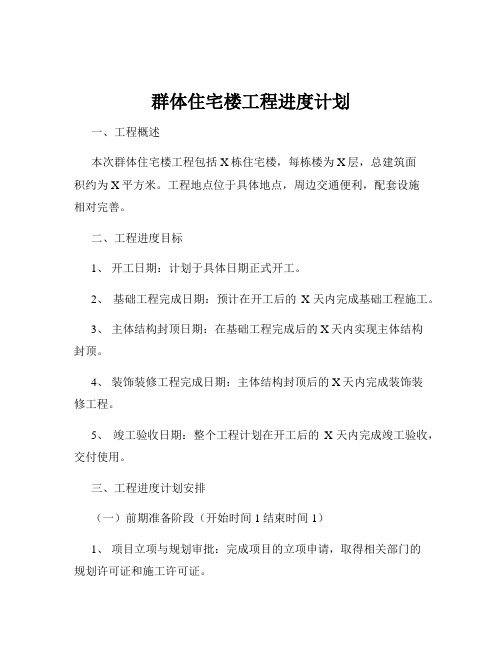 群体住宅楼工程进度计划

一、工程概述

本次群体住宅楼工程包括 X 栋住宅楼，每栋楼为 X 层，总建筑面积约为 X 平方米。工程地点位于具体地点，周边交通便利，配套设施相对完善。

二、工程进度目标

1、 开工日期：计划于具体日期正式开工。

2、 基础工程完成日期：预计在开工后的 X 天内完成基础工程施工。

3、 主体结构封顶日期：在基础工程完成后的 X 天内实现主体结构封顶。

4、 装饰装修工程完成日期：主体结构封顶后的 X 天内完成装饰装修工程。

5、 竣工验收日期：整个工程计划在开工后的 X 天内完成竣工验收，交付使用。

三、工程进度计划安排

（一）前期准备阶段（开始时间 1 结束时间 1）

1、 项目立项与规划审批：完成项目的立项申请，取得相关部门的规划许可证和施工许可证。